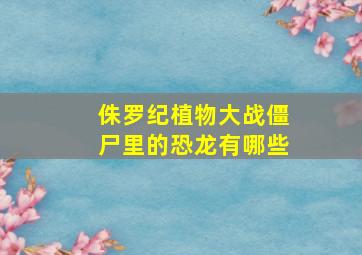 侏罗纪植物大战僵尸里的恐龙有哪些